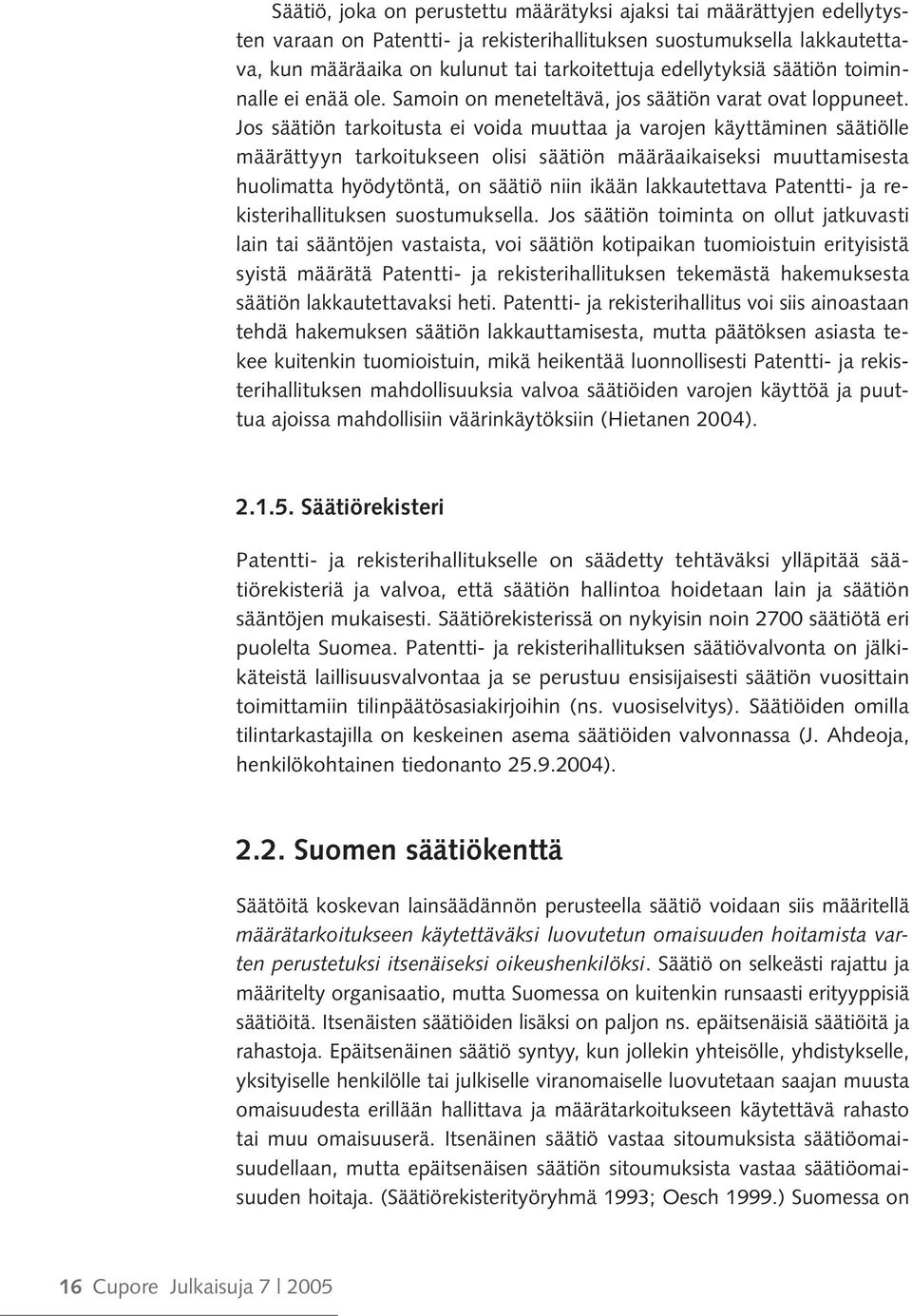 Säätiö, joka on perustettu määrätyksi ajaksi tai määrättyjen edellytysten varaan on Patentti- ja rekisterihallituksen suostumuksella lakkautettava, kun määräaika on kulunut tai tarkoitettuja edellytyksiä säätiön toiminnalle ei enää ole. Samoin on meneteltävä, jos säätiön varat ovat loppuneet. Jos säätiön tarkoitusta ei voida muuttaa ja varojen käyttäminen säätiölle määrättyyn tarkoitukseen olisi säätiön määräaikaiseksi muuttamisesta huolimatta hyödytöntä, on säätiö niin ikään lakkautettava Patentti- ja rekisterihallituksen suostumuksella. Jos säätiön toiminta on ollut jatkuvasti lain tai sääntöjen vastaista, voi säätiön kotipaikan tuomioistuin erityisistä syistä määrätä Patentti- ja rekisterihallituksen tekemästä hakemuksesta säätiön lakkautettavaksi heti. Patentti- ja rekisterihallitus voi siis ainoastaan tehdä hakemuksen säätiön lakkauttamisesta, mutta päätöksen asiasta tekee kuitenkin tuomioistuin, mikä heikentää luonnollisesti Patentti- ja rekisterihallituksen mahdollisuuksia valvoa säätiöiden varojen käyttöä ja puuttua ajoissa mahdollisiin väärinkäytöksiin (Hietanen 2004).

2.1.5. Säätiörekisteri

Patentti- ja rekisterihallitukselle on säädetty tehtäväksi ylläpitää säätiörekisteriä ja valvoa, että säätiön hallintoa hoidetaan lain ja säätiön sääntöjen mukaisesti. Säätiörekisterissä on nykyisin noin 2700 säätiötä eri puolelta Suomea. Patentti- ja rekisterihallituksen säätiövalvonta on jälkikäteistä laillisuusvalvontaa ja se perustuu ensisijaisesti säätiön vuosittain toimittamiin tilinpäätösasiakirjoihin (ns. vuosiselvitys). Säätiöiden omilla tilintarkastajilla on keskeinen asema säätiöiden valvonnassa (J. Ahdeoja, henkilökohtainen tiedonanto 25.9.2004).

2.2. Suomen säätiökenttä

Säätöitä koskevan lainsäädännön perusteella säätiö voidaan siis määritellä määrätarkoitukseen käytettäväksi luovutetun omaisuuden hoitamista varten perustetuksi itsenäiseksi oikeushenkilöksi. Säätiö on selkeästi rajattu ja määritelty organisaatio, mutta Suomessa on kuitenkin runsaasti erityyppisiä säätiöitä. Itsenäisten säätiöiden lisäksi on paljon ns. epäitsenäisiä säätiöitä ja rahastoja. Epäitsenäinen säätiö syntyy, kun jollekin yhteisölle, yhdistykselle, yksityiselle henkilölle tai julkiselle viranomaiselle luovutetaan saajan muusta omaisuudesta erillään hallittava ja määrätarkoitukseen käytettävä rahasto tai muu omaisuuserä. Itsenäinen säätiö vastaa sitoumuksista säätiöomaisuudellaan, mutta epäitsenäisen säätiön sitoumuksista vastaa säätiöomaisuuden hoitaja. (Säätiörekisterityöryhmä 1993; Oesch 1999.) Suomessa on

16 Cupore Julkaisuja 7 | 2005